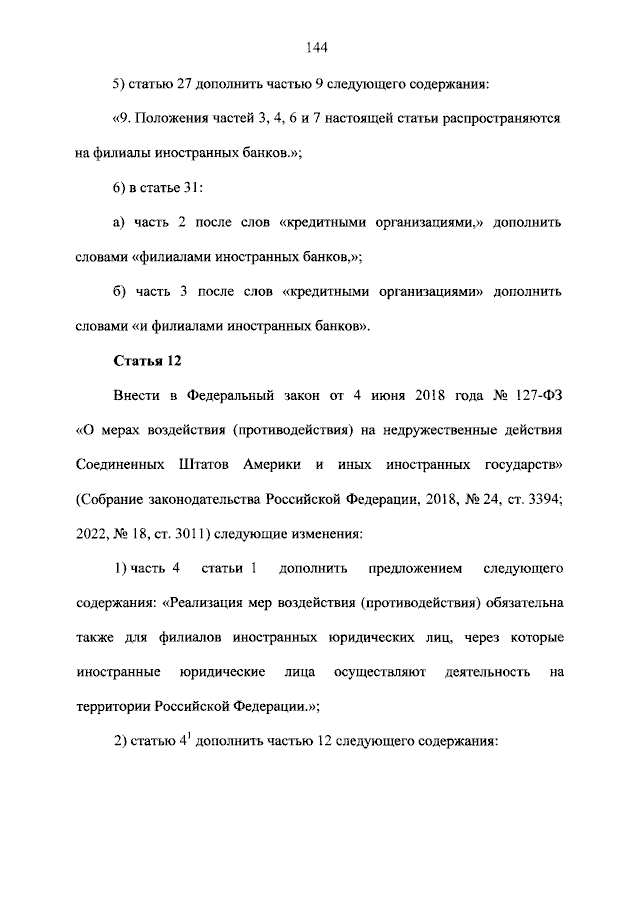 144

5) статью 27 дополнить частью 9 следующего содержания:

«9. Положения частей 3, 4, 6 и 7 настоящей статьи распространяются на филиалы иностранных банков.»;

6) в статье 31:

а) часть 2 после слов «кредитными организациями,» дополнить словами «филиалами иностранных банков,»;

б) часть 3 после слов «кредитными организациями» дополнить словами «и филиалами иностранных банков».

Статья 12

Внести в Федеральный закон от 4 июня 2018 года № 127-ФЗ «О мерах воздействия (противодействия) на недружественные действия Соединенных Штатов Америки и иных иностранных государств» (Собрание законодательства Российской Федерации, 2018, № 24, ст. 3394; 2022, № 18, ст. 3011) следующие изменения:

1) часть 4 статьи 1 дополнить предложением следующего содержания: «Реализация мер воздействия (противодействия) обязательна также для филиалов иностранных юридических лиц, через которые иностранные юридические лица осуществляют деятельность на территории Российской Федерации.»;

2) статью $4^1$ дополнить частью 12 следующего содержания: